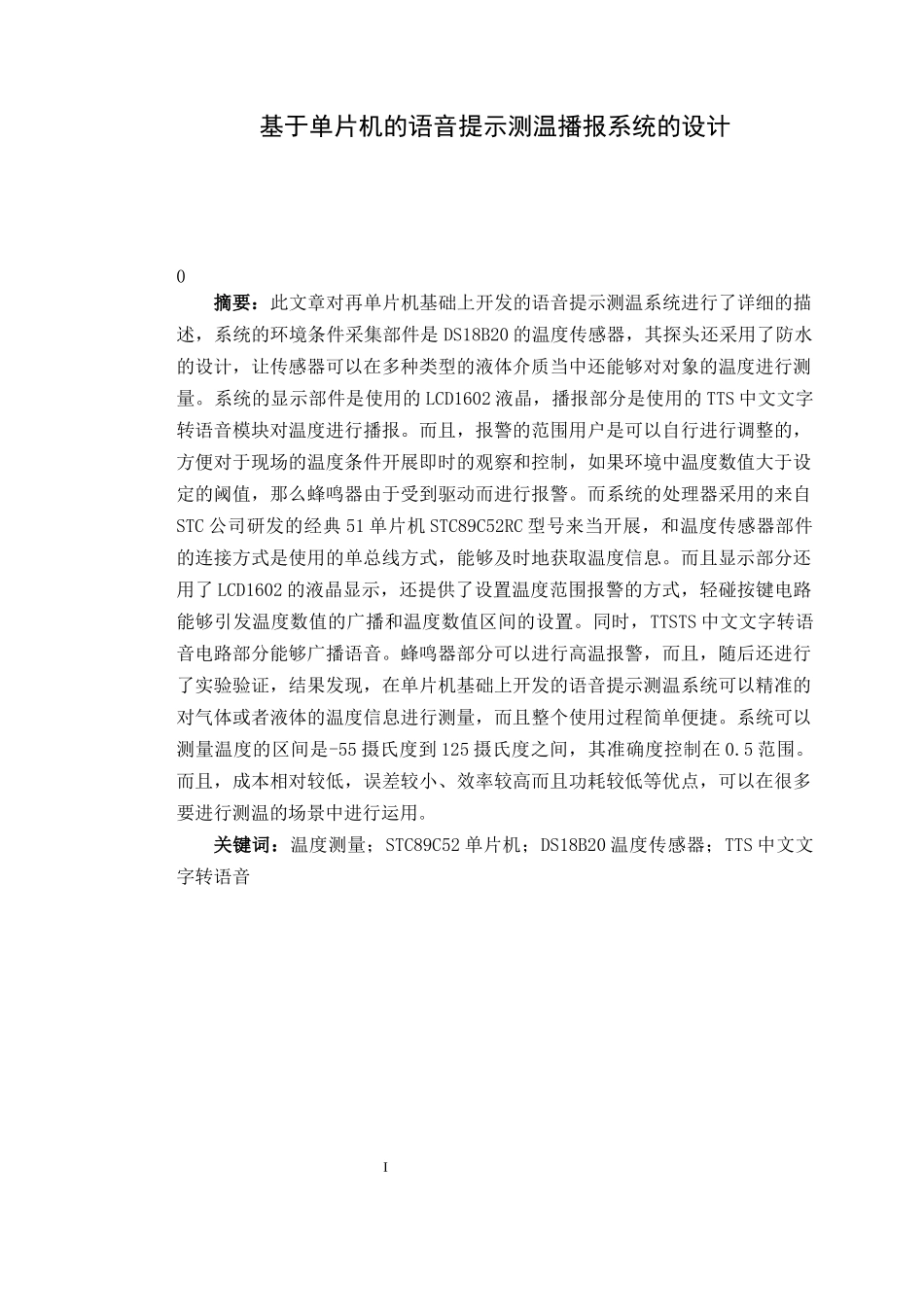 基于单片机的语音提示测温播报系统的设计

0

摘要：此文章对再单片机基础上开发的语音提示测温系统进行了详细的描述，系统的环境条件采集部件是 DS18B20 的温度传感器，其探头还采用了防水的设计，让传感器可以在多种类型的液体介质当中还能够对对象的温度进行测量。系统的显示部件是使用的 LCD1602 液晶，播报部分是使用的 TTS 中文文字转语音模块对温度进行播报。而且，报警的范围用户是可以自行进行调整的，方便对于现场的温度条件开展即时的观察和控制，如果环境中温度数值大于设定的阈值，那么蜂鸣器由于受到驱动而进行报警。而系统的处理器采用的来自 STC 公司研发的经典 51 单片机 STC89C52RC 型号来当开展，和温度传感器部件的连接方式是使用的单总线方式，能够及时地获取温度信息。而且显示部分还用了 LCD1602 的液晶显示，还提供了设置温度范围报警的方式，轻碰按键电路能够引发温度数值的广播和温度数值区间的设置。同时，TTSTS 中文文字转语音电路部分能够广播语音。蜂鸣器部分可以进行高温报警，而且，随后还进行了实验验证，结果发现，在单片机基础上开发的语音提示测温系统可以精准的对气体或者液体的温度信息进行测量，而且整个使用过程简单便捷。系统可以测量温度的区间是-55 摄氏度到 125 摄氏度之间，其准确度控制在 0.5 范围。而且，成本相对较低，误差较小、效率较高而且功耗较低等优点，可以在很多要进行测温的场景中进行运用。

关键词：温度测量；STC89C52 单片机；DS18B20 温度传感器；TTS 中文文字转语音

I